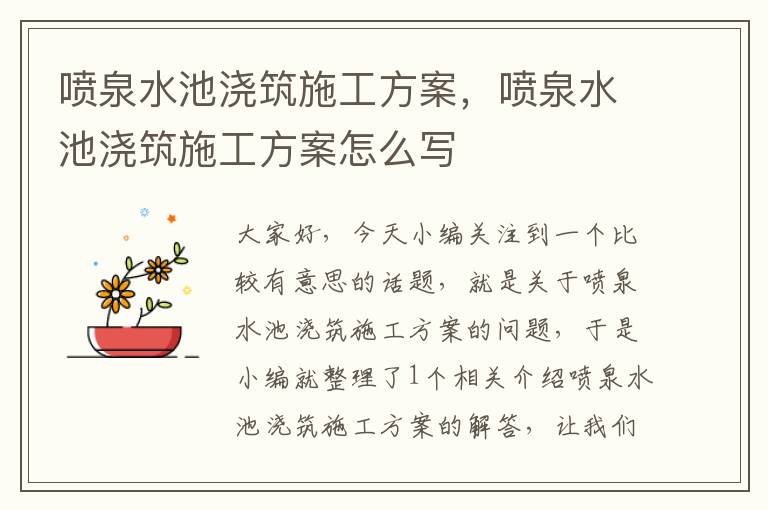 喷泉水池浇筑施工方案，喷泉水池浇筑施工方案怎么写

大家好，今天小编关注到一个比较有意思的话题，就是关于喷泉水池浇筑施工方案的问题，于是小编就整理了1个相关介绍喷泉水池浇筑施工方案的解答，让我们